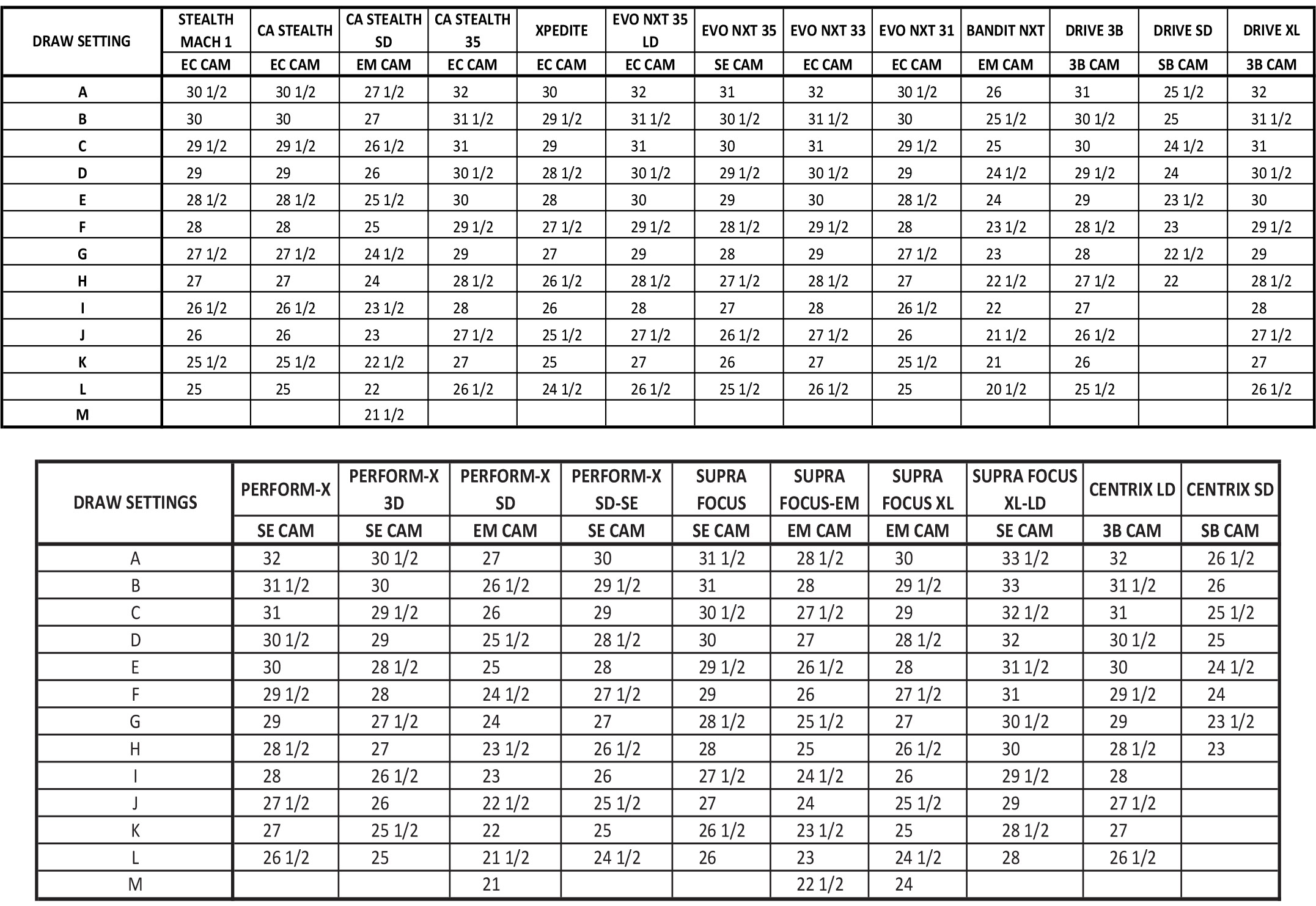 | DRAW SETTING | STEALTH MACH 1 | CA STEALTH | CA STEALTH SD | CA STEALTH 35 | XPEDITE | EVO NXT 35 LD | EVO NXT 35 | EVO NXT 33 | EVO NXT 31 | BANDIT NXT | DRIVE 3B | DRIVE SD | DRIVE XL |
|---|---|---|---|---|---|---|---|---|---|---|---|---|---|
| | EC CAM | EC CAM | EM CAM | EC CAM | EC CAM | EC CAM | SE CAM | EC CAM | EC CAM | EM CAM | 3B CAM | SB CAM | 3B CAM |
| A | 30 1/2 | 30 1/2 | 27 1/2 | 32 | 30 | 32 | 31 | 32 | 30 1/2 | 26 | 31 | 25 1/2 | 32 |
| B | 30 | 30 | 27 | 31 1/2 | 29 1/2 | 31 1/2 | 30 1/2 | 31 1/2 | 30 | 25 1/2 | 30 1/2 | 25 | 31 1/2 |
| C | 29 1/2 | 29 1/2 | 26 1/2 | 31 | 29 | 31 | 30 | 31 | 29 1/2 | 25 | 30 | 24 1/2 | 31 |
| D | 29 | 29 | 26 | 30 1/2 | 28 1/2 | 30 1/2 | 29 1/2 | 30 1/2 | 29 | 24 1/2 | 29 1/2 | 24 | 30 1/2 |
| E | 28 1/2 | 28 1/2 | 25 1/2 | 30 | 28 | 30 | 29 | 30 | 28 1/2 | 24 | 29 | 23 1/2 | 30 |
| F | 28 | 28 | 25 | 29 1/2 | 27 1/2 | 29 1/2 | 28 1/2 | 29 1/2 | 28 | 23 1/2 | 28 1/2 | 23 | 29 1/2 |
| G | 27 1/2 | 27 1/2 | 24 1/2 | 29 | 27 | 29 | 28 | 29 | 27 1/2 | 23 | 28 | 22 1/2 | 29 |
| H | 27 | 27 | 24 | 28 1/2 | 26 1/2 | 28 1/2 | 27 1/2 | 28 1/2 | 27 | 22 1/2 | 27 1/2 | 22 | 28 1/2 |
| I | 26 1/2 | 26 1/2 | 23 1/2 | 28 | 26 | 28 | 27 | 28 | 26 1/2 | 22 | 27 | | 28 |
| J | 26 | 26 | 23 | 27 1/2 | 25 1/2 | 27 1/2 | 26 1/2 | 27 1/2 | 26 | 21 1/2 | 26 1/2 | | 27 1/2 |
| K | 25 1/2 | 25 1/2 | 22 1/2 | 27 | 25 | 27 | 26 | 27 | 25 1/2 | 21 | 26 | | 27 |
| L | 25 | 25 | 22 | 26 1/2 | 24 1/2 | 26 1/2 | 25 1/2 | 26 1/2 | 25 | 20 1/2 | 25 1/2 | | 26 1/2 |
| M | | | 21 1/2 | | | | | | | | | | |

| DRAW SETTINGS | PERFORM-X | PERFORM-X 3D | PERFORM-X SD | PERFORM-X SD-SE | SUPRA FOCUS | SUPRA FOCUS-EM | SUPRA FOCUS XL | SUPRA FOCUS XL-LD | CENTRIX LD | CENTRIX SD |
|---|---|---|---|---|---|---|---|---|---|---|
| | SE CAM | SE CAM | EM CAM | SE CAM | SE CAM | EM CAM | EM CAM | SE CAM | 3B CAM | SB CAM |
| A | 32 | 30 1/2 | 27 | 30 | 31 1/2 | 28 1/2 | 30 | 33 1/2 | 32 | 26 1/2 |
| B | 31 1/2 | 30 | 26 1/2 | 29 1/2 | 31 | 28 | 29 1/2 | 33 | 31 1/2 | 26 |
| C | 31 | 29 1/2 | 26 | 29 | 30 1/2 | 27 1/2 | 29 | 32 1/2 | 31 | 25 1/2 |
| D | 30 1/2 | 29 | 25 1/2 | 28 1/2 | 30 | 27 | 28 1/2 | 32 | 30 1/2 | 25 |
| E | 30 | 28 1/2 | 25 | 28 | 29 1/2 | 26 1/2 | 28 | 31 1/2 | 30 | 24 1/2 |
| F | 29 1/2 | 28 | 24 1/2 | 27 1/2 | 29 | 26 | 27 1/2 | 31 | 29 1/2 | 24 |
| G | 29 | 27 1/2 | 24 | 27 | 28 1/2 | 25 1/2 | 27 | 30 1/2 | 29 | 23 1/2 |
| H | 28 1/2 | 27 | 23 1/2 | 26 1/2 | 28 | 25 | 26 1/2 | 30 | 28 1/2 | 23 |
| I | 28 | 26 1/2 | 23 | 26 | 27 1/2 | 24 1/2 | 26 | 29 1/2 | 28 | |
| J | 27 1/2 | 26 | 22 1/2 | 25 1/2 | 27 | 24 | 25 1/2 | 29 | 27 1/2 | |
| K | 27 | 25 1/2 | 22 | 25 | 26 1/2 | 23 1/2 | 25 | 28 1/2 | 27 | |
| L | 26 1/2 | 25 | 21 1/2 | 24 1/2 | 26 | 23 | 24 1/2 | 28 | 26 1/2 | |
| M | | | 21 | | | 22 1/2 | 24 | | | |